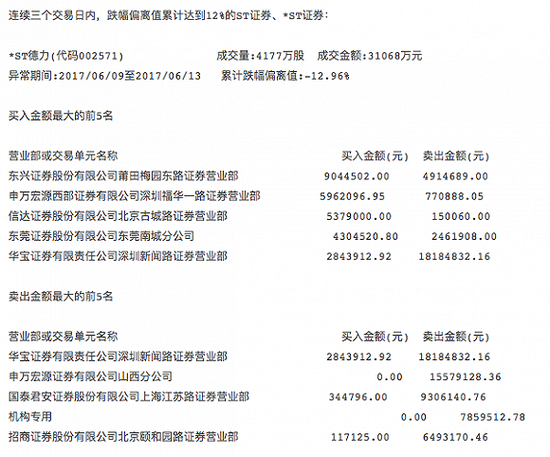 连续三个交易日内，跌幅偏离值累计达到12%的ST证券、*ST证券：

*ST德力(代码002571) 成交量:4177万股 成交金额:31068万元
异常期间:2017/06/09至2017/06/13 累计跌幅偏离值:-12.96%

买入金额最大的前5名

| 营业部或交易单元名称 | 买入金额(元) | 卖出金额(元) |
|---|---|---|
| 东兴证券股份有限公司莆田梅园东路证券营业部 | 9044502.00 | 4914689.00 |
| 申万宏源西部证券有限公司深圳福华一路证券营业部 | 5962096.95 | 770888.05 |
| 信达证券股份有限公司北京古城路证券营业部 | 5379000.00 | 150060.00 |
| 东莞证券股份有限公司东莞南城分公司 | 4304520.80 | 2461908.00 |
| 华宝证券有限责任公司深圳新闻路证券营业部 | 2843912.92 | 18184832.16 |

卖出金额最大的前5名

| 营业部或交易单元名称 | 买入金额(元) | 卖出金额(元) |
|---|---|---|
| 华宝证券有限责任公司深圳新闻路证券营业部 | 2843912.92 | 18184832.16 |
| 申万宏源证券有限公司山西分公司 | 0.00 | 15579128.36 |
| 国泰君安证券股份有限公司上海江苏路证券营业部 | 344796.00 | 9306140.76 |
| 机构专用 | 0.00 | 7859512.78 |
| 招商证券股份有限公司北京颐和园路证券营业部 | 117125.00 | 6493170.46 |